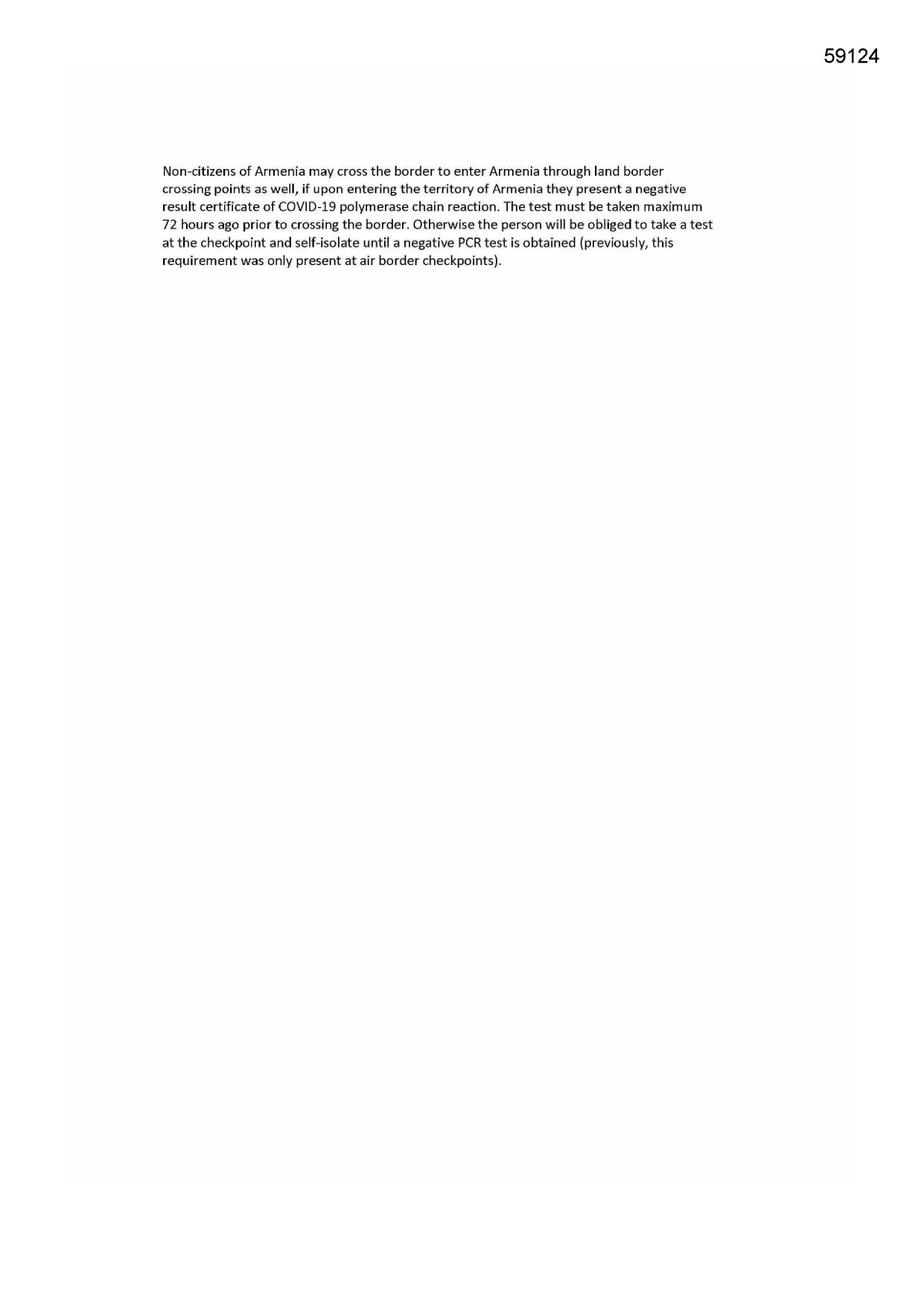 59124

Non-citizens of Armenia may cross the border to enter Armenia through land border crossing points as well, if upon entering the territory of Armenia they present a negative result certificate of COVID-19 polymerase chain reaction. The test must be taken maximum 72 hours ago prior to crossing the border. Otherwise the person will be obliged to take a test at the checkpoint and self-isolate until a negative PCR test is obtained (previously, this requirement was only present at air border checkpoints).